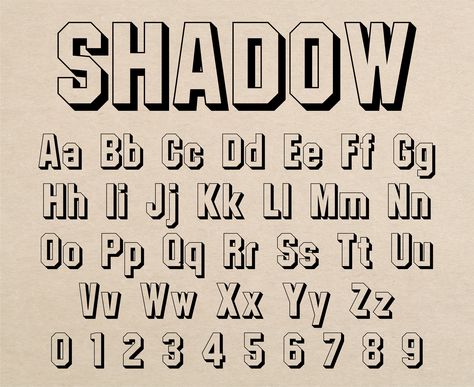 SHADOW

Aa Bb Cc Dd Ee Ff Gg
Hh Ii Jj Kk Ll Mm Nn
Oo Pp Qq Rr Ss Tt Uu
Vv Ww Xx Yy Zz
0 1 2 3 4 5 6 7 8 9